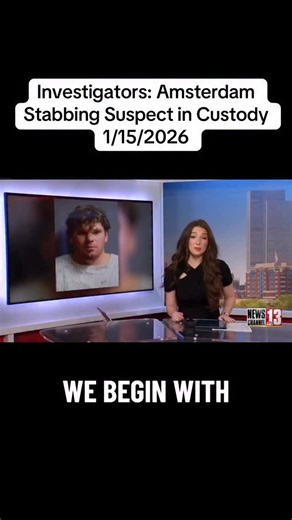 Investigators: Amsterdam Stabbing Suspect in Custody 1/15/2026

NEWS CHANNEL 13

WE BEGIN WITH